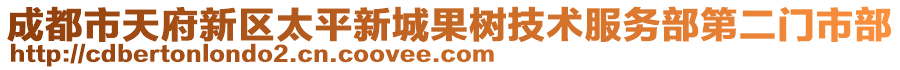 成都市天府新区太平新城果树技术服务部第二门市部
http://cdbertonlondo2.cn.coovee.com